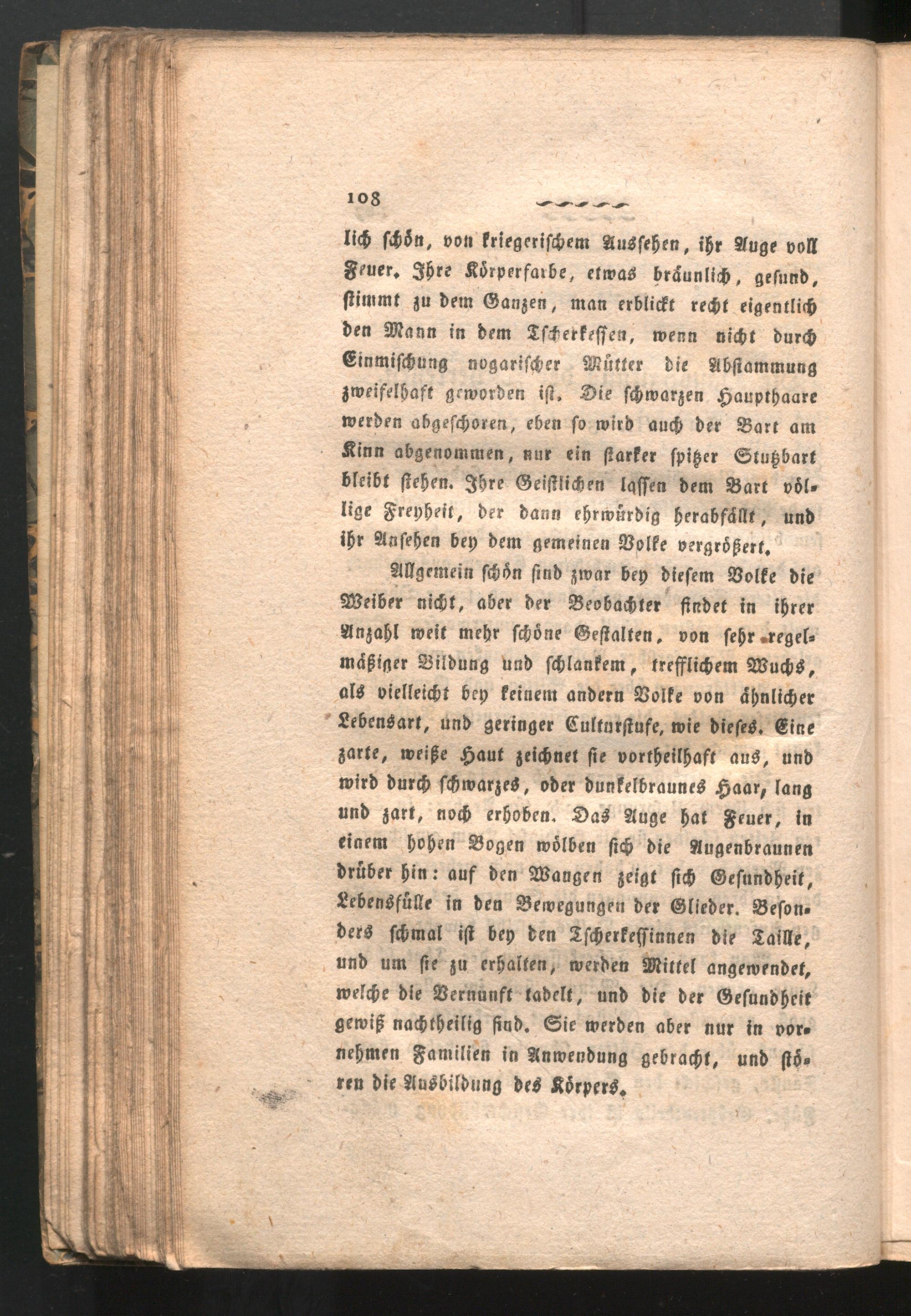 108

lich schön, von kriegerischem Aussehen, ihr Auge voll Feuer. Ihre Körperfarbe, etwas bräunlich, gesund, stimmt zu dem Ganzen, man erblickt recht eigentlich den Mann in dem Tscherkessen, wenn nicht durch Einmischung nogarischer Mütter die Abstammung zweifelhaft geworden ist. Die schwarzen Haupthaare werden abgeschoren, eben so wird auch der Bart am Kinn abgenommen, nur ein starker spitzer Stutzbart bleibt stehen. Ihre Geistlichen lassen dem Bart völlige Freyheit, der dann ehrwürdig herabfällt, und ihr Ansehen bey dem gemeinen Volke vergrößert.

Allgemein schön sind zwar bey diesem Volke die Weiber nicht, aber der Beobachter findet in ihrer Anzahl weit mehr schöne Gestalten, von sehr regelmäßiger Bildung und schlankem, trefflichem Wuchs, als vielleicht bey keinem andern Volke von ähnlicher Lebensart, und geringer Culturstufe, wie dieses. Eine zarte, weiße Haut zeichnet sie vortheilhaft aus, und wird durch schwarzes, oder dunkelbraunes Haar, lang und zart, noch erhoben. Das Auge hat Feuer, in einem hohen Bogen wölben sich die Augenbraunen drüber hin: auf den Wangen zeigt sich Gesundheit, Lebensfülle in den Bewegungen der Glieder. Besonders schmal ist bey den Tscherkessinnen die Taille, und um sie zu erhalten, werden Mittel angewendet, welche die Vernunft tadelt, und die der Gesundheit gewiß nachtheilig sind. Sie werden aber nur in vornehmen Familien in Anwendung gebracht, und stören die Ausbildung des Körpers.